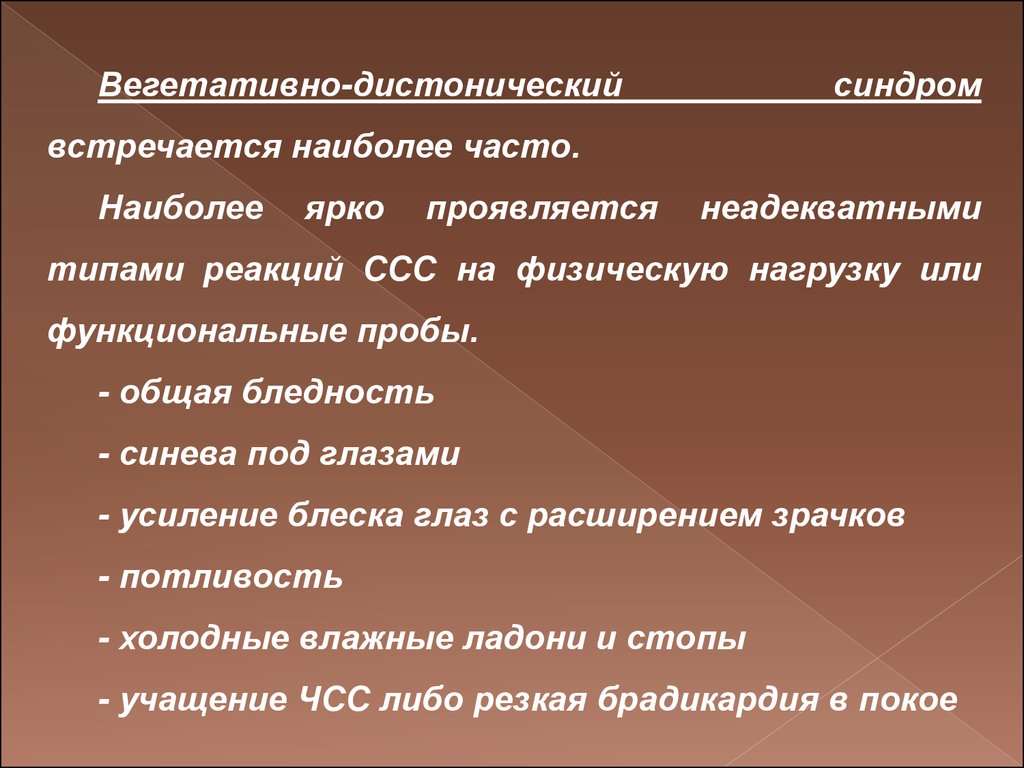 Вегетативно-дистонический синдром встречается наиболее часто.

Наиболее ярко проявляется неадекватными типами реакций ССС на физическую нагрузку или функциональные пробы.

- общая бледность

- синева под глазами

- усиление блеска глаз с расширением зрачков

- потливость

- холодные влажные ладони и стопы

- учащение ЧСС либо резкая брадикардия в покое